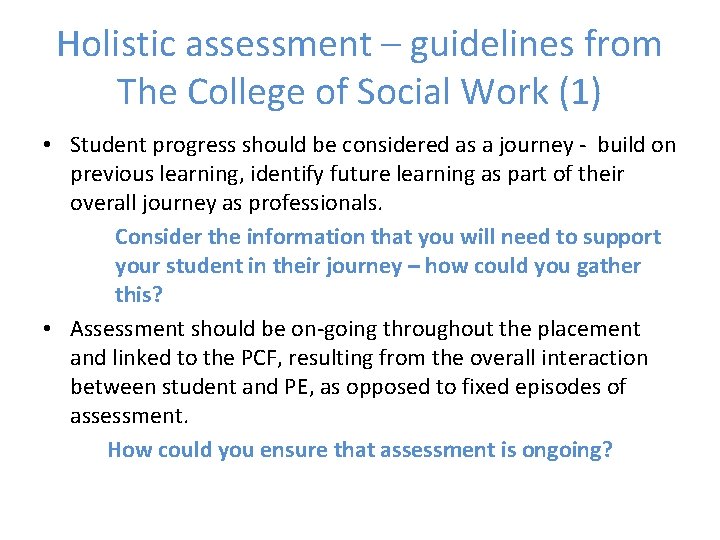 Holistic assessment – guidelines from The College of Social Work (1)

• Student progress should be considered as a journey - build on previous learning, identify future learning as part of their overall journey as professionals.

Consider the information that you will need to support your student in their journey – how could you gather this?

• Assessment should be on-going throughout the placement and linked to the PCF, resulting from the overall interaction between student and PE, as opposed to fixed episodes of assessment.

How could you ensure that assessment is ongoing?